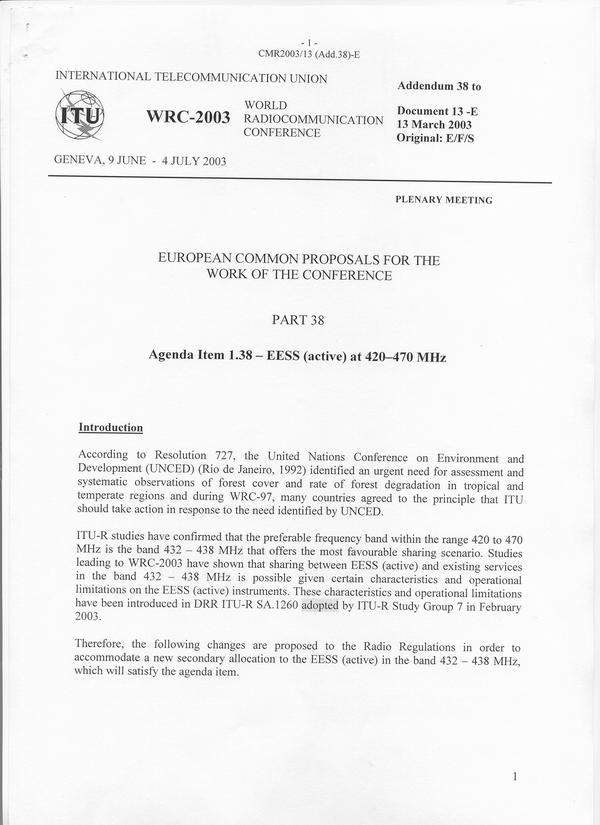 - 1 -
CMR2003/13 (Add.38)-E

INTERNATIONAL TELECOMMUNICATION UNION

ITU

WRC-2003 WORLD RADIOCOMMUNICATION CONFERENCE

Addendum 38 to
Document 13 -E
13 March 2003
Original: E/F/S

GENEVA, 9 JUNE - 4 JULY 2003

PLENARY MEETING

EUROPEAN COMMON PROPOSALS FOR THE WORK OF THE CONFERENCE

PART 38

Agenda Item 1.38 – EESS (active) at 420–470 MHz

Introduction

According to Resolution 727, the United Nations Conference on Environment and Development (UNCED) (Rio de Janeiro, 1992) identified an urgent need for assessment and systematic observations of forest cover and rate of forest degradation in tropical and temperate regions and during WRC-97, many countries agreed to the principle that ITU should take action in response to the need identified by UNCED.

ITU-R studies have confirmed that the preferable frequency band within the range 420 to 470 MHz is the band 432 – 438 MHz that offers the most favourable sharing scenario. Studies leading to WRC-2003 have shown that sharing between EESS (active) and existing services in the band 432 – 438 MHz is possible given certain characteristics and operational limitations on the EESS (active) instruments. These characteristics and operational limitations have been introduced in DRR ITU-R SA.1260 adopted by ITU-R Study Group 7 in February 2003.

Therefore, the following changes are proposed to the Radio Regulations in order to accommodate a new secondary allocation to the EESS (active) in the band 432 – 438 MHz, which will satisfy the agenda item.

1